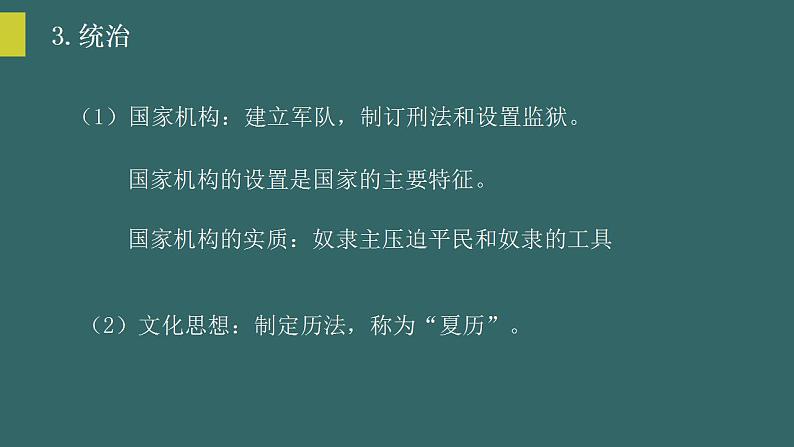 3. 统治

（1）国家机构：建立军队，制订刑法和设置监狱。

国家机构的设置是国家的主要特征。

国家机构的实质：奴隶主压迫平民和奴隶的工具

（2）文化思想：制定历法，称为“夏历”。